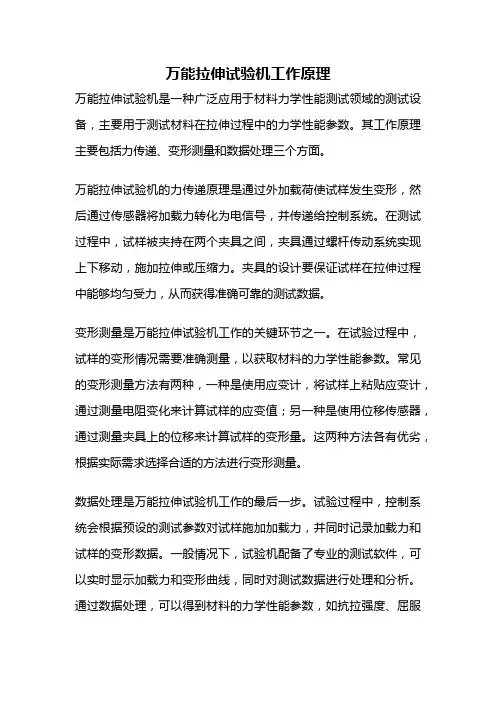 万能拉伸试验机工作原理

万能拉伸试验机是一种广泛应用于材料力学性能测试领域的测试设备，主要用于测试材料在拉伸过程中的力学性能参数。其工作原理主要包括力传递、变形测量和数据处理三个方面。

万能拉伸试验机的力传递原理是通过外加载荷使试样发生变形，然后通过传感器将加载力转化为电信号，并传递给控制系统。在测试过程中，试样被夹持在两个夹具之间，夹具通过螺杆传动系统实现上下移动，施加拉伸或压缩力。夹具的设计要保证试样在拉伸过程中能够均匀受力，从而获得准确可靠的测试数据。

变形测量是万能拉伸试验机工作的关键环节之一。在试验过程中，试样的变形情况需要准确测量，以获取材料的力学性能参数。常见的变形测量方法有两种，一种是使用应变计，将试样上粘贴应变计，通过测量电阻变化来计算试样的应变值；另一种是使用位移传感器，通过测量夹具上的位移来计算试样的变形量。这两种方法各有优劣，根据实际需求选择合适的方法进行变形测量。

数据处理是万能拉伸试验机工作的最后一步。试验过程中，控制系统会根据预设的测试参数对试样施加加载力，并同时记录加载力和试样的变形数据。一般情况下，试验机配备了专业的测试软件，可以实时显示加载力和变形曲线，同时对测试数据进行处理和分析。通过数据处理，可以得到材料的力学性能参数，如抗拉强度、屈服